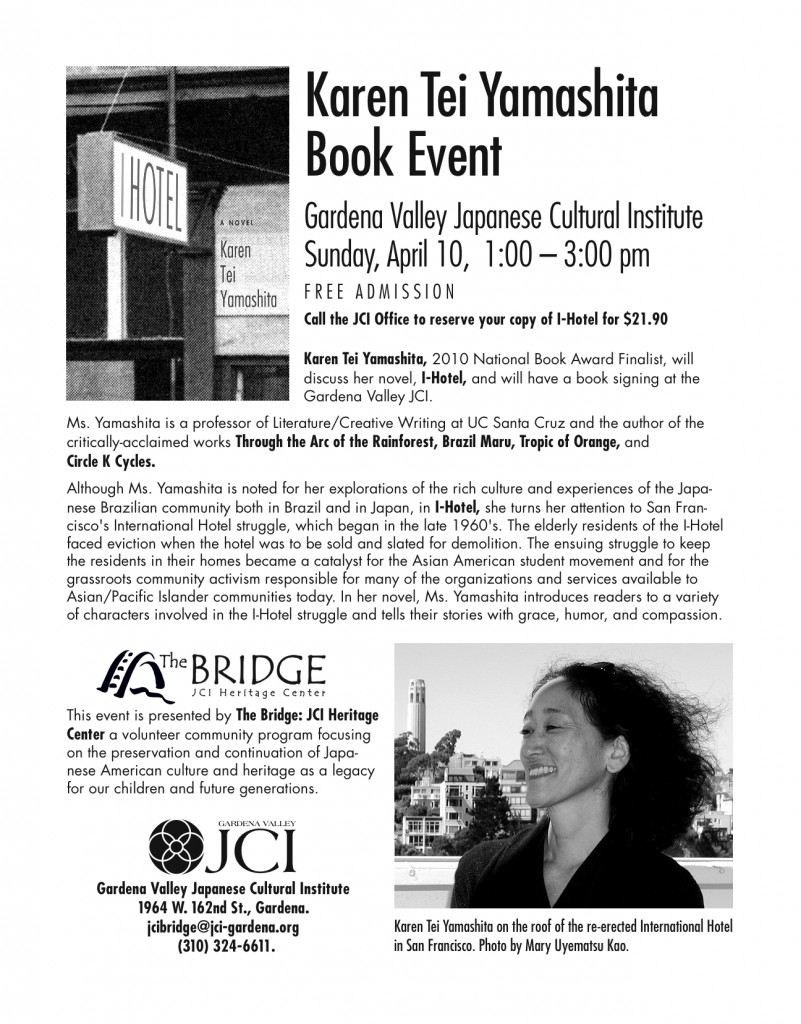 I HOTEL
A NOVEL
Karen Tei Yamashita

Karen Tei Yamashita Book Event

Gardena Valley Japanese Cultural Institute
Sunday, April 10, 1:00 – 3:00 pm

FREE ADMISSION

Call the JCI Office to reserve your copy of I-Hotel for $21.90

Karen Tei Yamashita, 2010 National Book Award Finalist, will discuss her novel, I-Hotel, and will have a book signing at the Gardena Valley JCI.

Ms. Yamashita is a professor of Literature/Creative Writing at UC Santa Cruz and the author of the critically-acclaimed works Through the Arc of the Rainforest, Brazil Maru, Tropic of Orange, and Circle K Cycles.

Although Ms. Yamashita is noted for her explorations of the rich culture and experiences of the Japanese Brazilian community both in Brazil and in Japan, in I-Hotel, she turns her attention to San Francisco's International Hotel struggle, which began in the late 1960's. The elderly residents of the I-Hotel faced eviction when the hotel was to be sold and slated for demolition. The ensuing struggle to keep the residents in their homes became a catalyst for the Asian American student movement and for the grassroots community activism responsible for many of the organizations and services available to Asian/Pacific Islander communities today. In her novel, Ms. Yamashita introduces readers to a variety of characters involved in the I-Hotel struggle and tells their stories with grace, humor, and compassion.

The BRIDGE
JCI Heritage Center

This event is presented by The Bridge: JCI Heritage Center a volunteer community program focusing on the preservation and continuation of Japanese American culture and heritage as a legacy for our children and future generations.

GARDENA VALLEY
JCI

Gardena Valley Japanese Cultural Institute
1964 W. 162nd St., Gardena.
jcibridge@jci-gardena.org
(310) 324-6611.

Karen Tei Yamashita on the roof of the re-erected International Hotel in San Francisco. Photo by Mary Uyematsu Kao.